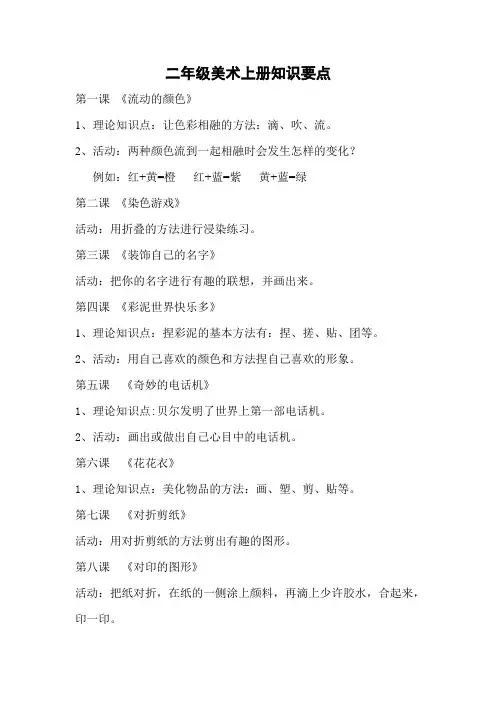 二年级美术上册知识要点

第一课 《流动的颜色》

1、理论知识点：让色彩相融的方法：滴、吹、流。

2、活动：两种颜色流到一起相融时会发生怎样的变化？

例如：红+黄=橙 红+蓝=紫 黄+蓝=绿

第二课 《染色游戏》

活动：用折叠的方法进行浸染练习。

第三课 《装饰自己的名字》

活动：把你的名字进行有趣的联想，并画出来。

第四课 《彩泥世界快乐多》

1、理论知识点：捏彩泥的基本方法有：捏、搓、贴、团等。

2、活动：用自己喜欢的颜色和方法捏自己喜欢的形象。

第五课 《奇妙的电话机》

1、理论知识点:贝尔发明了世界上第一部电话机。

2、活动：画出或做出自己心目中的电话机。

第六课 《花花衣》

1、理论知识点：美化物品的方法：画、塑、剪、贴等。

第七课 《对折剪纸》

活动：用对折剪纸的方法剪出有趣的图形。

第八课 《对印的图形》

活动：把纸对折，在纸的一侧涂上颜料，再滴上少许胶水，合起来，印一印。